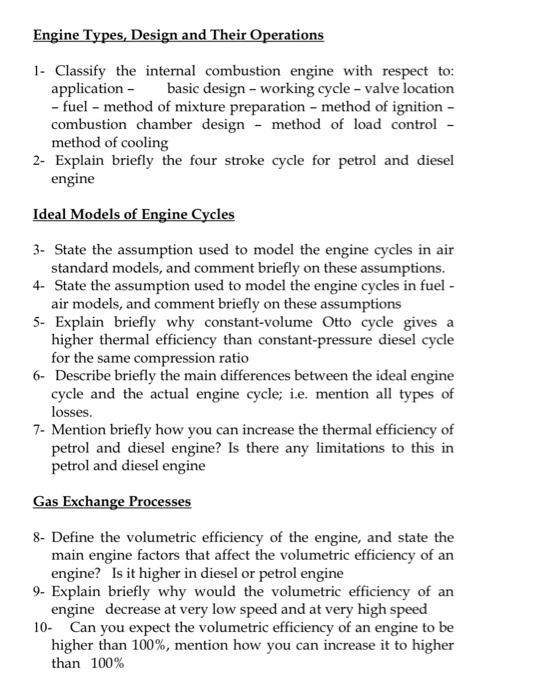 Engine Types, Design and Their Operations

1- Classify the internal combustion engine with respect to: application – basic design – working cycle – valve location – fuel – method of mixture preparation – method of ignition – combustion chamber design – method of load control – method of cooling
2- Explain briefly the four stroke cycle for petrol and diesel engine

Ideal Models of Engine Cycles

3- State the assumption used to model the engine cycles in air standard models, and comment briefly on these assumptions.
4- State the assumption used to model the engine cycles in fuel - air models, and comment briefly on these assumptions
5- Explain briefly why constant-volume Otto cycle gives a higher thermal efficiency than constant-pressure diesel cycle for the same compression ratio
6- Describe briefly the main differences between the ideal engine cycle and the actual engine cycle; i.e. mention all types of losses.
7- Mention briefly how you can increase the thermal efficiency of petrol and diesel engine? Is there any limitations to this in petrol and diesel engine

Gas Exchange Processes

8- Define the volumetric efficiency of the engine, and state the main engine factors that affect the volumetric efficiency of an engine? Is it higher in diesel or petrol engine
9- Explain briefly why would the volumetric efficiency of an engine decrease at very low speed and at very high speed
10- Can you expect the volumetric efficiency of an engine to be higher than 100%, mention how you can increase it to higher than 100%